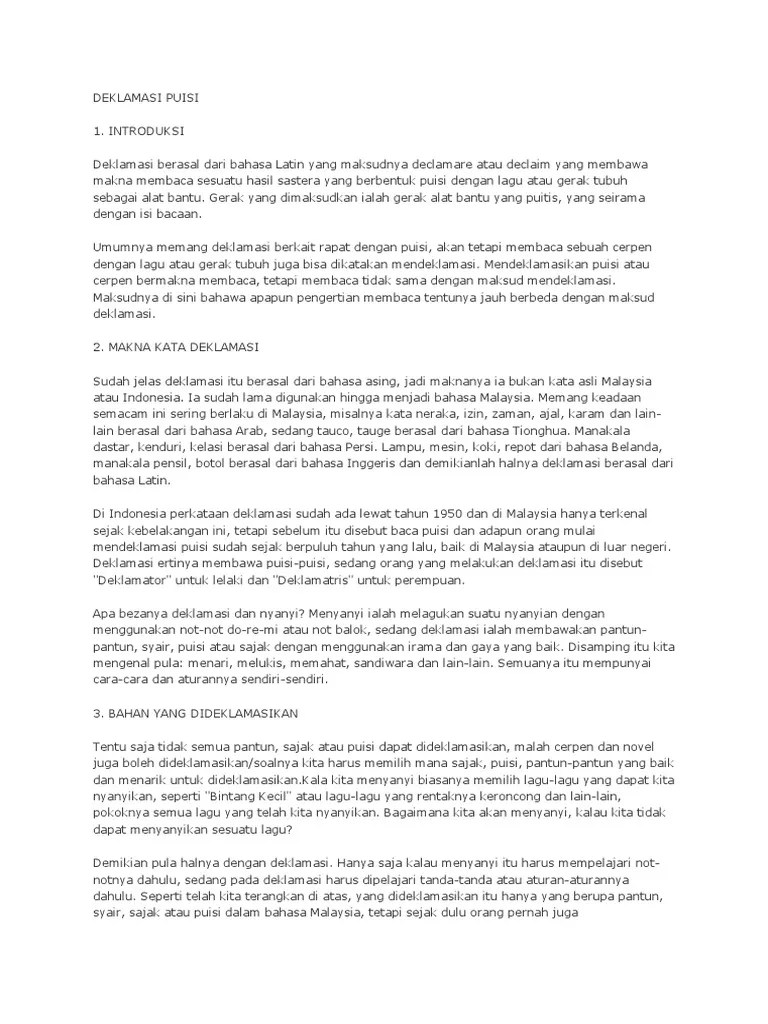 DEKLAMASI PUISI

1. INTRODUKSI

Deklamasi berasal dari bahasa Latin yang maksudnya declamare atau declaim yang membawa makna membaca sesuatu hasil sastera yang berbentuk puisi dengan lagu atau gerak tubuh sebagai alat bantu. Gerak yang dimaksudkan ialah gerak alat bantu yang puitis, yang seirama dengan isi bacaan.

Umumnya memang deklamasi berkait rapat dengan puisi, akan tetapi membaca sebuah cerpen dengan lagu atau gerak tubuh juga bisa dikatakan mendeklamasi. Mendeklamasikan puisi atau cerpen bermakna membaca, tetapi membaca tidak sama dengan maksud mendeklamasi. Maksudnya di sini bahawa apapun pengertian membaca tentunya jauh berbeda dengan maksud deklamasi.

2. MAKNA KATA DEKLAMASI

Sudah jelas deklamasi itu berasal dari bahasa asing, jadi maknanya ia bukan kata asli Malaysia atau Indonesia. Ia sudah lama digunakan hingga menjadi bahasa Malaysia. Memang keadaan semacam ini sering berlaku di Malaysia, misalnya kata neraka, izin, zaman, ajal, karam dan lain-lain berasal dari bahasa Arab, sedang tauco, tauge berasal dari bahasa Tionghua. Manakala dastar, kenduri, kelasi berasal dari bahasa Persi. Lampu, mesin, koki, repot dari bahasa Belanda, manakala pensil, botol berasal dari bahasa Inggeris dan demikianlah halnya deklamasi berasal dari bahasa Latin.

Di Indonesia perkataan deklamasi sudah ada lewat tahun 1950 dan di Malaysia hanya terkenal sejak kebelakangan ini, tetapi sebelum itu disebut baca puisi dan adapun orang mulai mendeklamasi puisi sudah sejak berpuluh tahun yang lalu, baik di Malaysia ataupun di luar negeri. Deklamasi ertinya membawa puisi-puisi, sedang orang yang melakukan deklamasi itu disebut "Deklamator" untuk lelaki dan "Deklamatris" untuk perempuan.

Apa bezanya deklamasi dan nyanyi? Menyanyi ialah melagukan suatu nyanyian dengan menggunakan not-not do-re-mi atau not balok, sedang deklamasi ialah membawakan pantun-pantun, syair, puisi atau sajak dengan menggunakan irama dan gaya yang baik. Disamping itu kita mengenal pula: menari, melukis, memahat, sandiwara dan lain-lain. Semuanya itu mempunyai cara-cara dan aturannya sendiri-sendiri.

3. BAHAN YANG DIDEKLAMASIKAN

Tentu saja tidak semua pantun, sajak atau puisi dapat dideklamasikan, malah cerpen dan novel juga boleh dideklamasikan/soalnya kita harus memilih mana sajak, puisi, pantun-pantun yang baik dan menarik untuk dideklamasikan.Kala kita menyanyi biasanya memilih lagu-lagu yang dapat kita nyanyikan, seperti "Bintang Kecil" atau lagu-lagu yang rentaknya keroncong dan lain-lain, pokoknya semua lagu yang telah kita nyanyikan. Bagaimana kita akan menyanyi, kalau kita tidak dapat menyanyikan sesuatu lagu?

Demikian pula halnya dengan deklamasi. Hanya saja kalau menyanyi itu harus mempelajari not-notnya dahulu, sedang pada deklamasi harus dipelajari tanda-tanda atau aturan-aturannya dahulu. Seperti telah kita terangkan di atas, yang dideklamasikan itu hanya yang berupa pantun, syair, sajak atau puisi dalam bahasa Malaysia, tetapi sejak dulu orang pernah juga